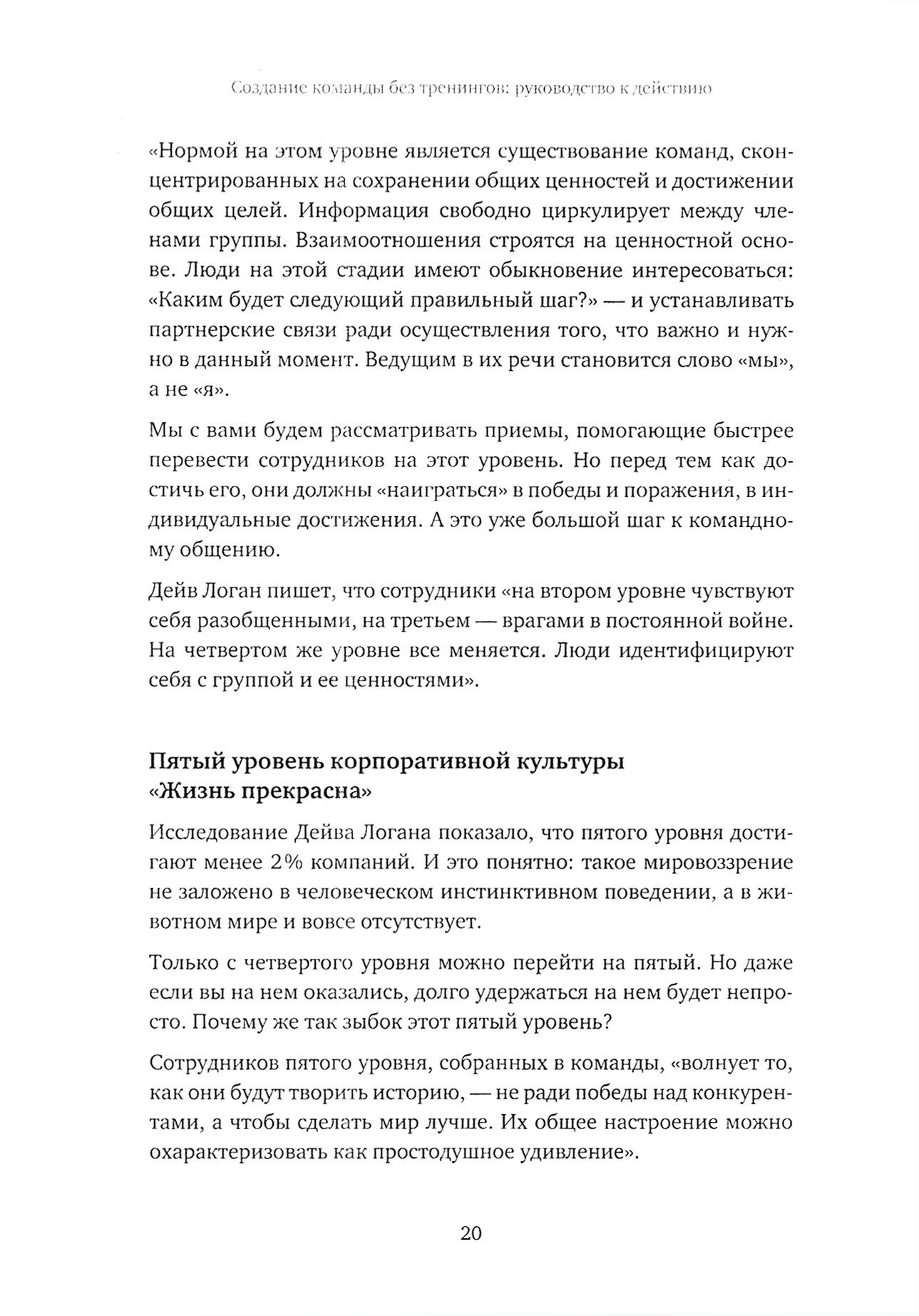 Создание команды без тренингов: руководство к действию

«Нормой на этом уровне является существование команд, сконцентрированных на сохранении общих ценностей и достижении общих целей. Информация свободно циркулирует между членами группы. Взаимоотношения строятся на ценностной основе. Люди на этой стадии имеют обыкновение интересоваться: «Каким будет следующий правильный шаг?» — и устанавливать партнерские связи ради осуществления того, что важно и нужно в данный момент. Ведущим в их речи становится слово «мы», а не «я».

Мы с вами будем рассматривать приемы, помогающие быстрее перевести сотрудников на этот уровень. Но перед тем как достичь его, они должны «наиграться» в победы и поражения, в индивидуальные достижения. А это уже большой шаг к командному общению.

Дейв Логан пишет, что сотрудники «на втором уровне чувствуют себя разобщенными, на третьем — врагами в постоянной войне. На четвертом же уровне все меняется. Люди идентифицируют себя с группой и ее ценностями».

Пятый уровень корпоративной культуры «Жизнь прекрасна»

Исследование Дейва Логана показало, что пятого уровня достигают менее 2% компаний. И это понятно: такое мировоззрение не заложено в человеческом инстинктивном поведении, а в животном мире и вовсе отсутствует.

Только с четвертого уровня можно перейти на пятый. Но даже если вы на нем оказались, долго удержаться на нем будет непросто. Почему же так зыбок этот пятый уровень?

Сотрудников пятого уровня, собранных в команды, «волнует то, как они будут творить историю, — не ради победы над конкурентами, а чтобы сделать мир лучше. Их общее настроение можно охарактеризовать как простодушное удивление».

20